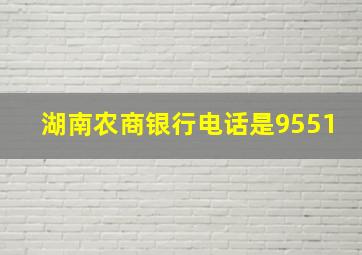 湖南农商银行电话是9551